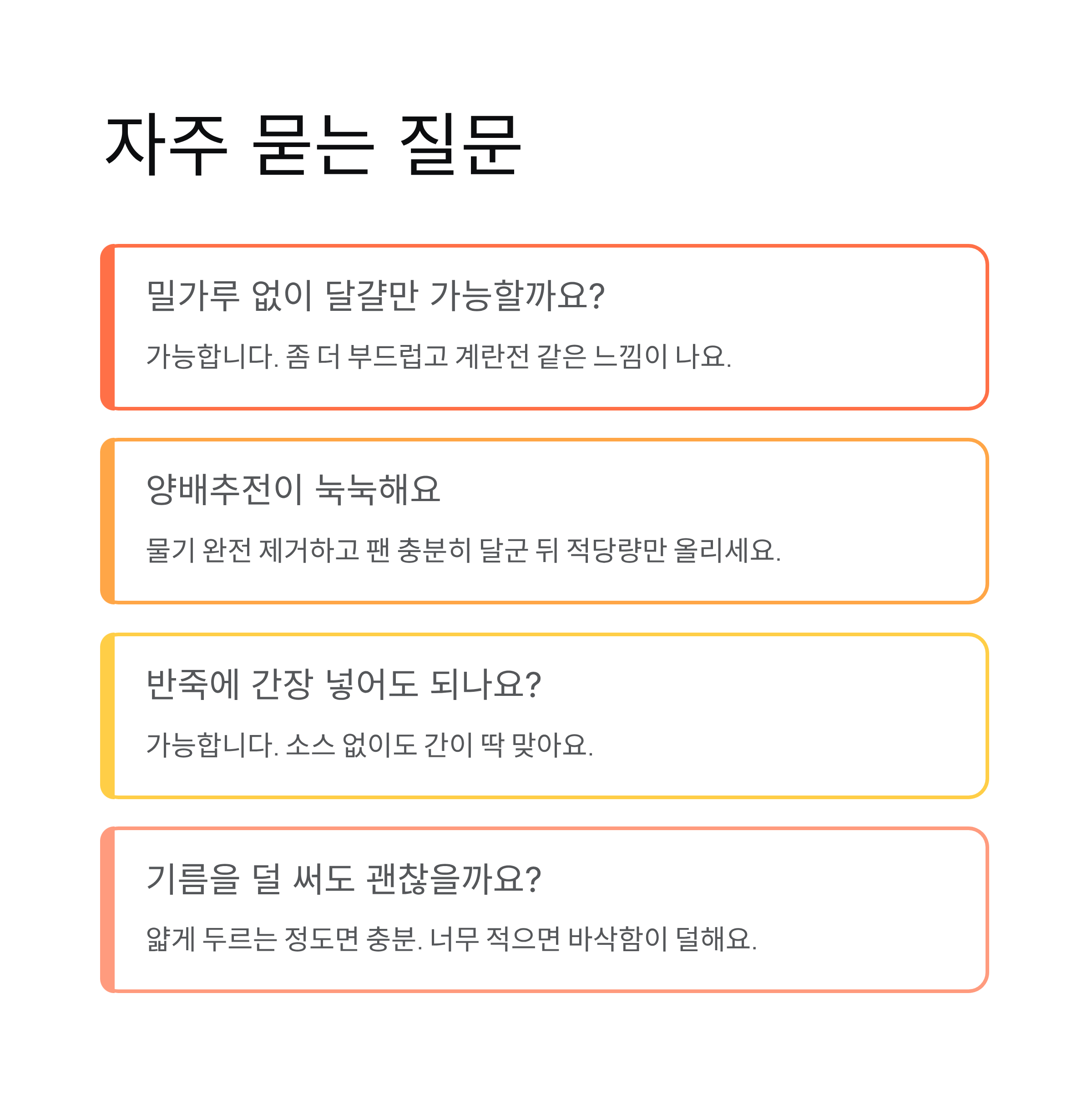 자주 묻는 질문

밀가루 없이 달걀만 가능할까요?

가능합니다. 좀 더 부드럽고 계란전 같은 느낌이 나요.

양배추전이 눅눅해요

물기 완전 제거하고 팬 충분히 달군 뒤 적당량만 올리세요.

반죽에 간장 넣어도 되나요?

가능합니다. 소스 없이도 간이 딱 맞아요.

기름을 덜 써도 괜찮을까요?

얇게 두르는 정도면 충분. 너무 적으면 바삭함이 덜해요.